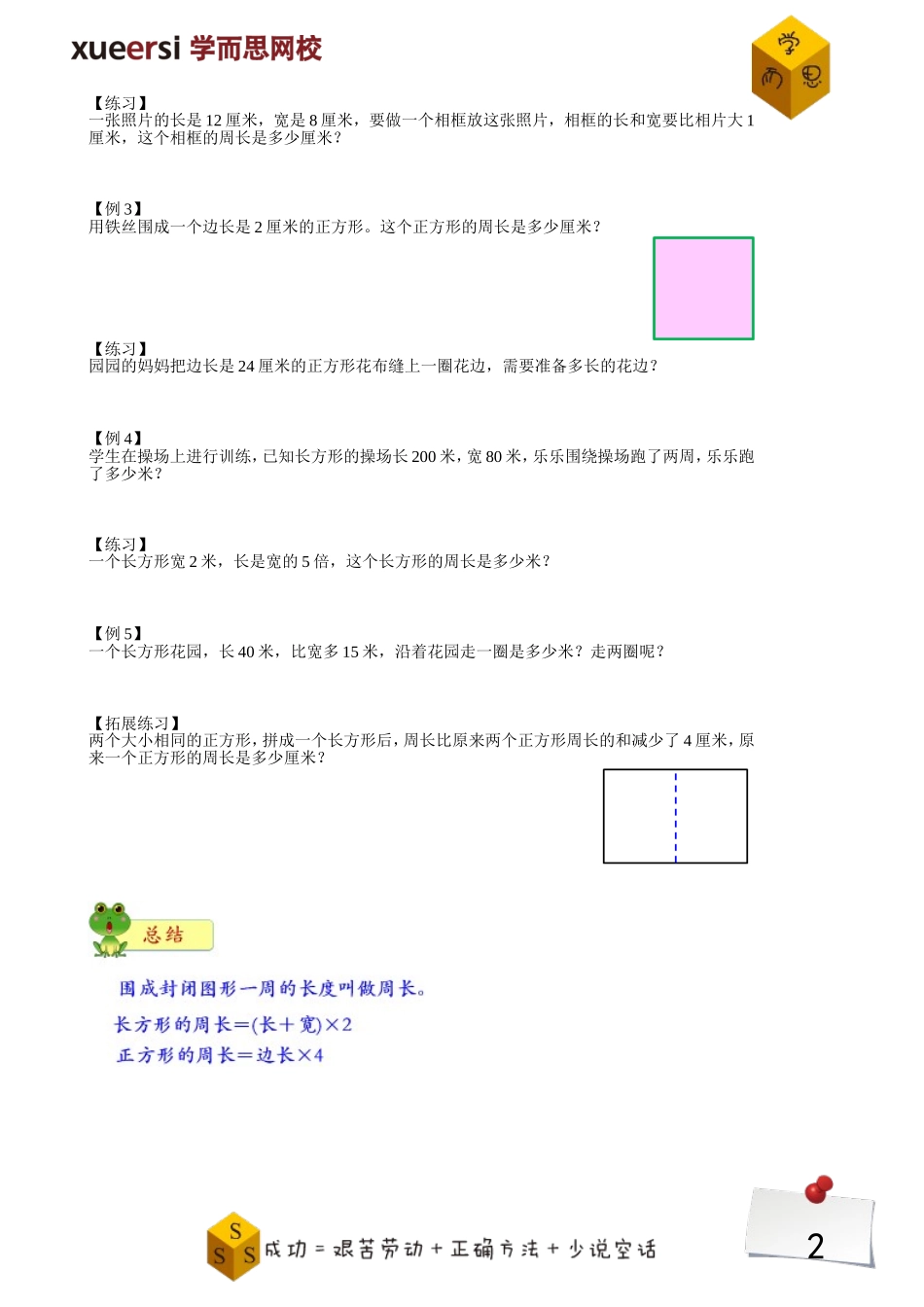 xueersi 学而思网校

学 而 思

【练习】
一张照片的长是 12 厘米，宽是 8 厘米，要做一个相框放这张照片，相框的长和宽要比相片大 1 厘米，这个相框的周长是多少厘米？

【例 3】
用铁丝围成一个边长是 2 厘米的正方形。这个正方形的周长是多少厘米？

【练习】
园园的妈妈把边长是 24 厘米的正方形花布缝上一圈花边，需要准备多长的花边？

【例 4】
学生在操场上进行训练，已知长方形的操场长 200 米，宽 80 米，乐乐围绕操场跑了两周，乐乐跑了多少米？

【练习】
一个长方形宽 2 米，长是宽的 5 倍，这个长方形的周长是多少米？

【例 5】
一个长方形花园，长 40 米，比宽多 15 米，沿着花园走一圈是多少米？走两圈呢？

【拓展练习】
两个大小相同的正方形，拼成一个长方形后，周长比原来两个正方形周长的和减少了 4 厘米，原来一个正方形的周长是多少厘米？

总结

围成封闭图形一周的长度叫做周长。

长方形的周长=(长+宽)×2

正方形的周长=边长×4

S S S 成功 = 艰苦劳动 + 正确方法 + 少说空话

2